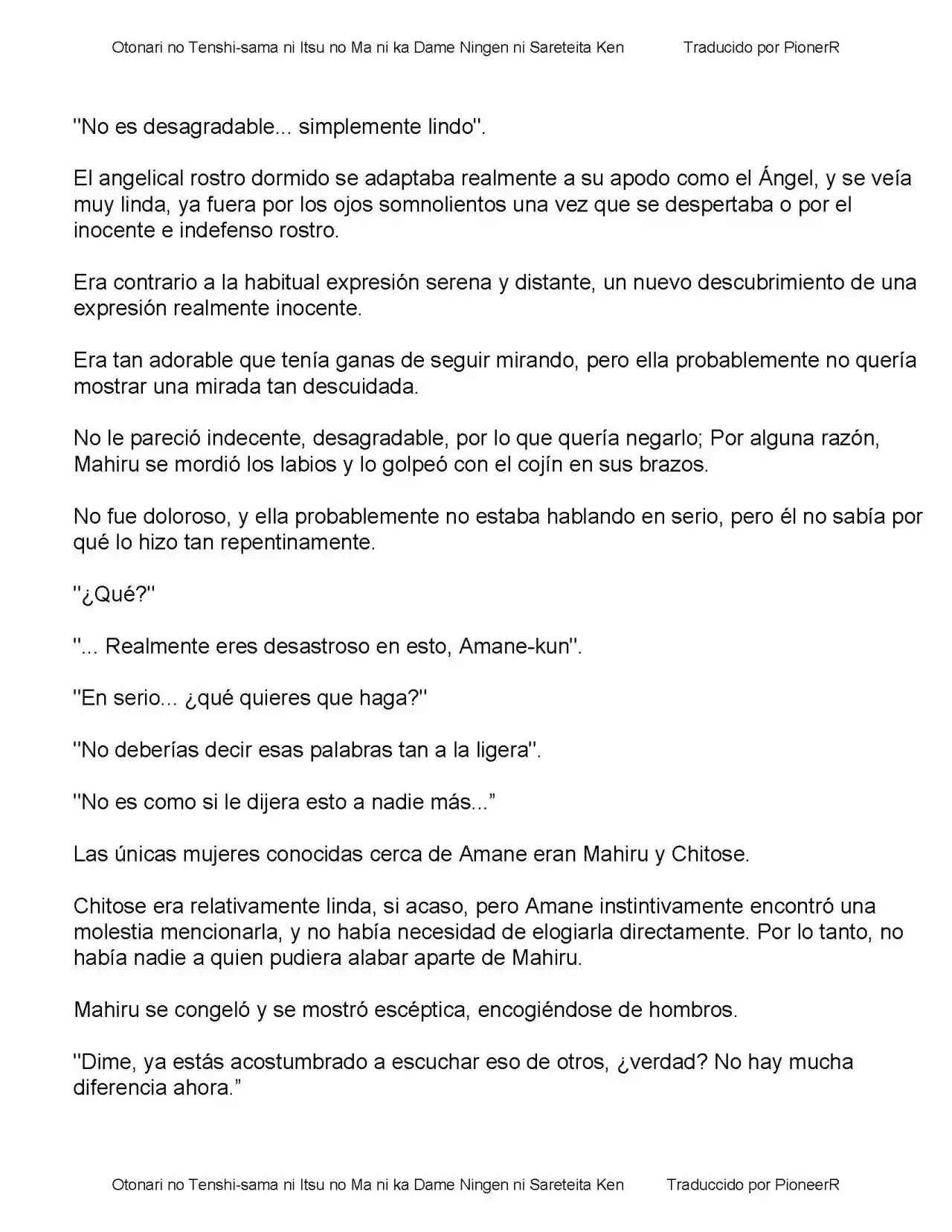 Otonari no Tenshi-sama ni Itsu no Ma ni ka Dame Ningen ni Sareteita Ken Traducido por PionerR

"No es desagradable... simplemente lindo".

El angelical rostro dormido se adaptaba realmente a su apodo como el Ángel, y se veía muy linda, ya fuera por los ojos somnolientos una vez que se despertaba o por el inocente e indefenso rostro.

Era contrario a la habitual expresión serena y distante, un nuevo descubrimiento de una expresión realmente inocente.

Era tan adorable que tenía ganas de seguir mirando, pero ella probablemente no quería mostrar una mirada tan descuidada.

No le pareció indecente, desagradable, por lo que quería negarlo; Por alguna razón, Mahiru se mordió los labios y lo golpeó con el cojín en sus brazos.

No fue doloroso, y ella probablemente no estaba hablando en serio, pero él no sabía por qué lo hizo tan repentinamente.

"¿Qué?"

"... Realmente eres desastroso en esto, Amane-kun".

"En serio... ¿qué quieres que haga?"

"No deberías decir esas palabras tan a la ligera".

"No es como si le dijera esto a nadie más..."

Las únicas mujeres conocidas cerca de Amane eran Mahiru y Chitose.

Chitose era relativamente linda, si acaso, pero Amane instintivamente encontró una molestia mencionarla, y no había necesidad de elogiarla directamente. Por lo tanto, no había nadie a quien pudiera alabar aparte de Mahiru.

Mahiru se congeló y se mostró escéptica, encogiéndose de hombros.

"Dime, ya estás acostumbrado a escuchar eso de otros, ¿verdad? No hay mucha diferencia ahora."

Otonari no Tenshi-sama ni Itsu no Ma ni ka Dame Ningen ni Sareteita Ken Traduccido por PioneerR